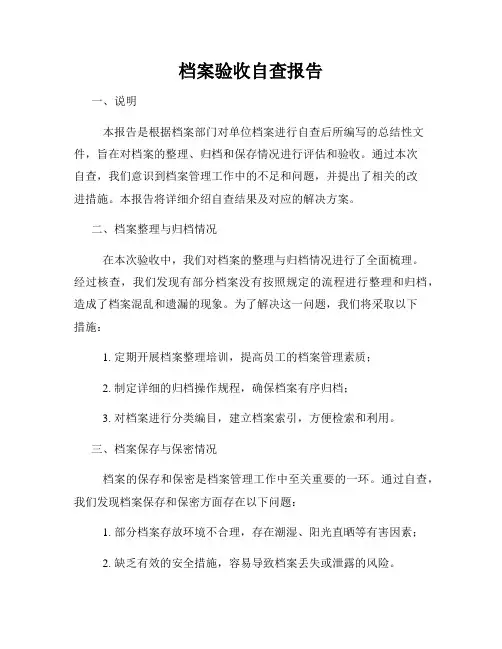 档案验收自查报告

一、说明

本报告是根据档案部门对单位档案进行自查后所编写的总结性文件，旨在对档案的整理、归档和保存情况进行评估和验收。通过本次自查，我们意识到档案管理工作中的不足和问题，并提出了相关的改进措施。本报告将详细介绍自查结果及对应的解决方案。

二、档案整理与归档情况

在本次验收中，我们对档案的整理与归档情况进行了全面梳理。经过核查，我们发现有部分档案没有按照规定的流程进行整理和归档，造成了档案混乱和遗漏的现象。为了解决这一问题，我们将采取以下措施：

1. 定期开展档案整理培训，提高员工的档案管理素质；

2. 制定详细的归档操作规程，确保档案有序归档；

3. 对档案进行分类编目，建立档案索引，方便检索和利用。

三、档案保存与保密情况

档案的保存和保密是档案管理工作中至关重要的一环。通过自查，我们发现档案保存和保密方面存在以下问题：

1. 部分档案存放环境不合理，存在潮湿、阳光直晒等有害因素；

2. 缺乏有效的安全措施，容易导致档案丢失或泄露的风险。